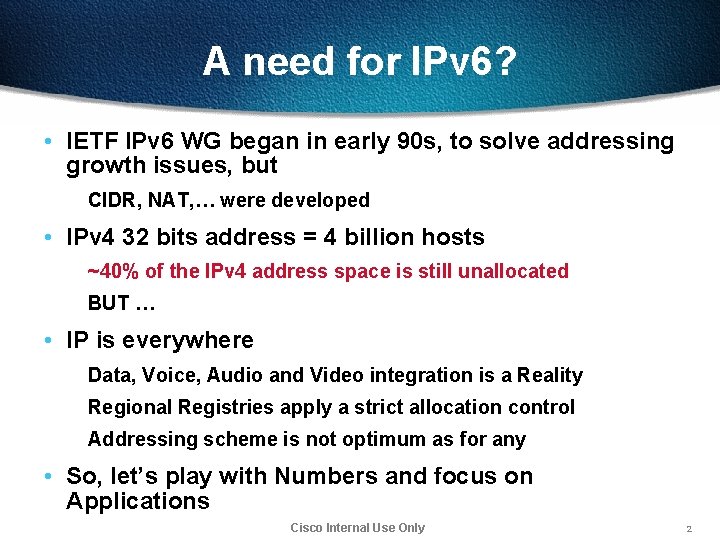 A need for IPv6?

• IETF IPv6 WG began in early 90s, to solve addressing growth issues, but

CIDR, NAT,… were developed

• IPv4 32 bits address = 4 billion hosts

~40% of the IPv4 address space is still unallocated

BUT …

• IP is everywhere

Data, Voice, Audio and Video integration is a Reality

Regional Registries apply a strict allocation control

Addressing scheme is not optimum as for any

• So, let's play with Numbers and focus on Applications

Cisco Internal Use Only

2